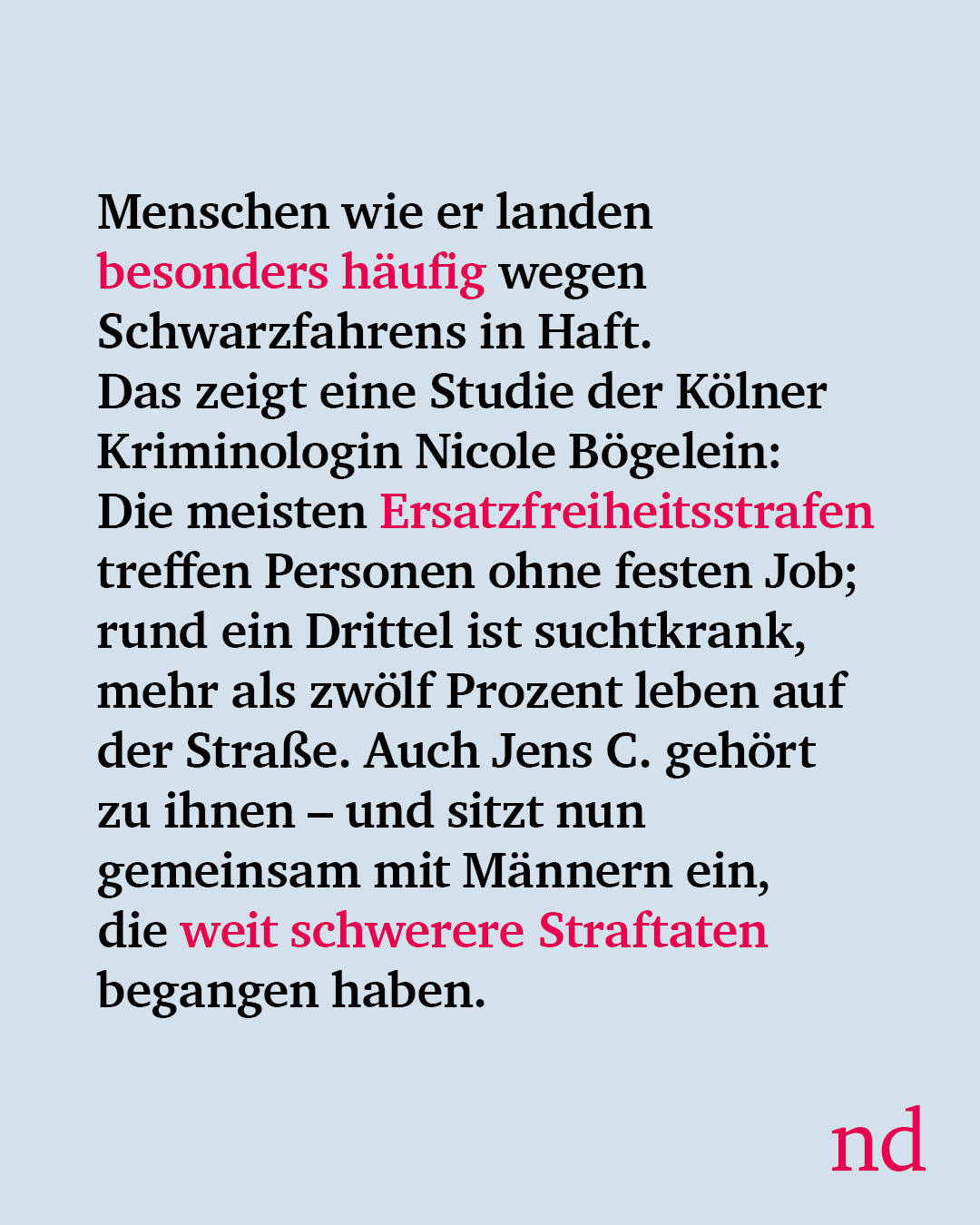 Menschen wie er landen besonders häufig wegen Schwarzfahrens in Haft. Das zeigt eine Studie der Kölner Kriminologin Nicole Bögelein: Die meisten Ersatzfreiheitsstrafen treffen Personen ohne festen Job; rund ein Drittel ist suchtkrank, mehr als zwölf Prozent leben auf der Straße. Auch Jens C. gehört zu ihnen – und sitzt nun gemeinsam mit Männern ein, die weit schwerere Straftaten begangen haben.

nd